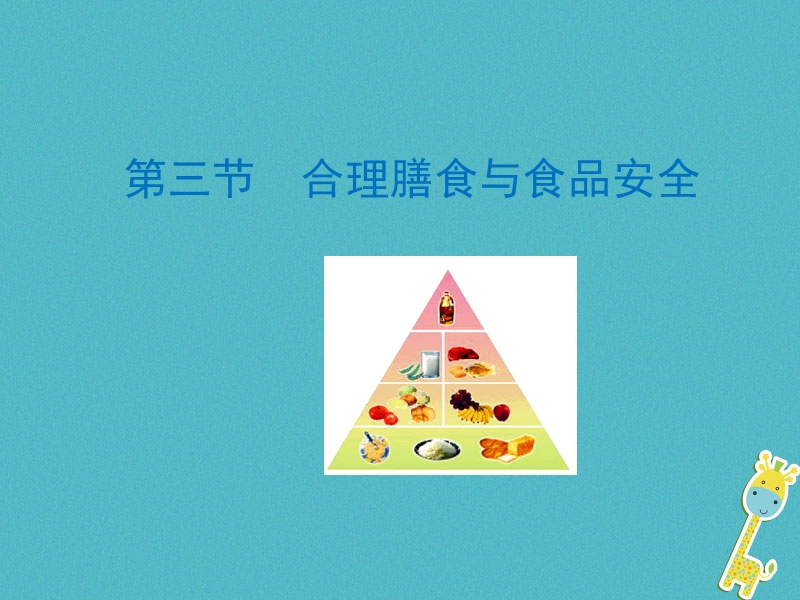 第三节　合理膳食与食品安全